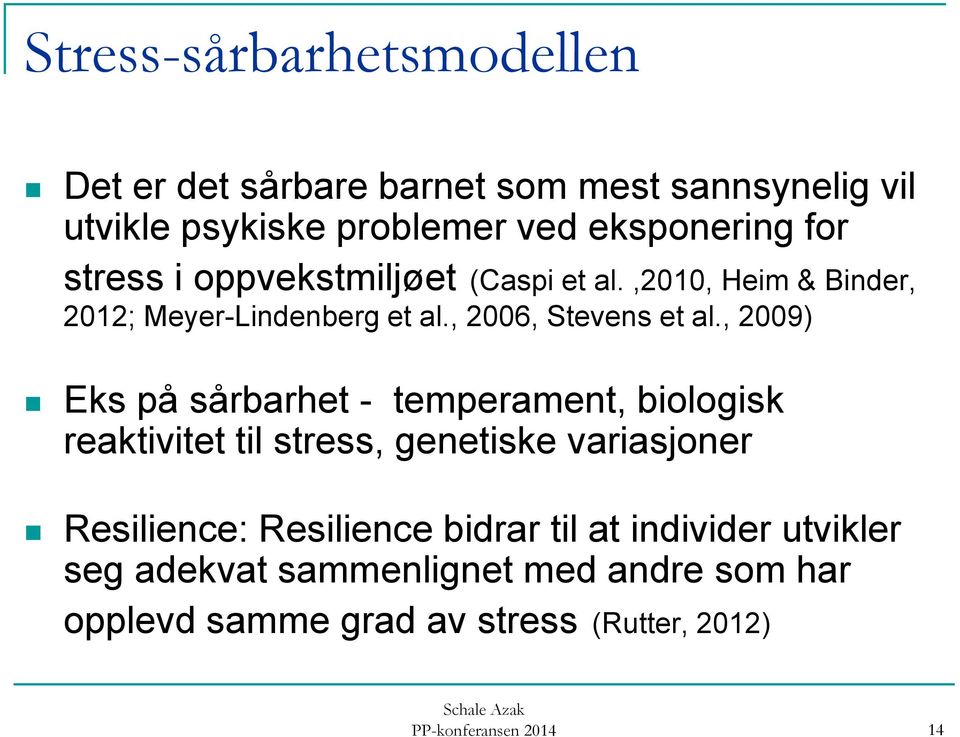 Stress-sårbarhetsmodellen

Det er det sårbare barnet som mest sannsynelig vil utvikle psykiske problemer ved eksponering for stress i oppvekstmiljøet (Caspi et al. ,2010, Heim & Binder, 2012; Meyer-Lindenberg et al., 2006, Stevens et al., 2009)

Eks på sårbarhet - temperament, biologisk reaktivitet til stress, genetiske variasjoner

Resilience: Resilience bidrar til at individer utvikler seg adekvat sammenlignet med andre som har opplevd samme grad av stress (Rutter, 2012)

Schale Azak
PP-konferansen 2014

14